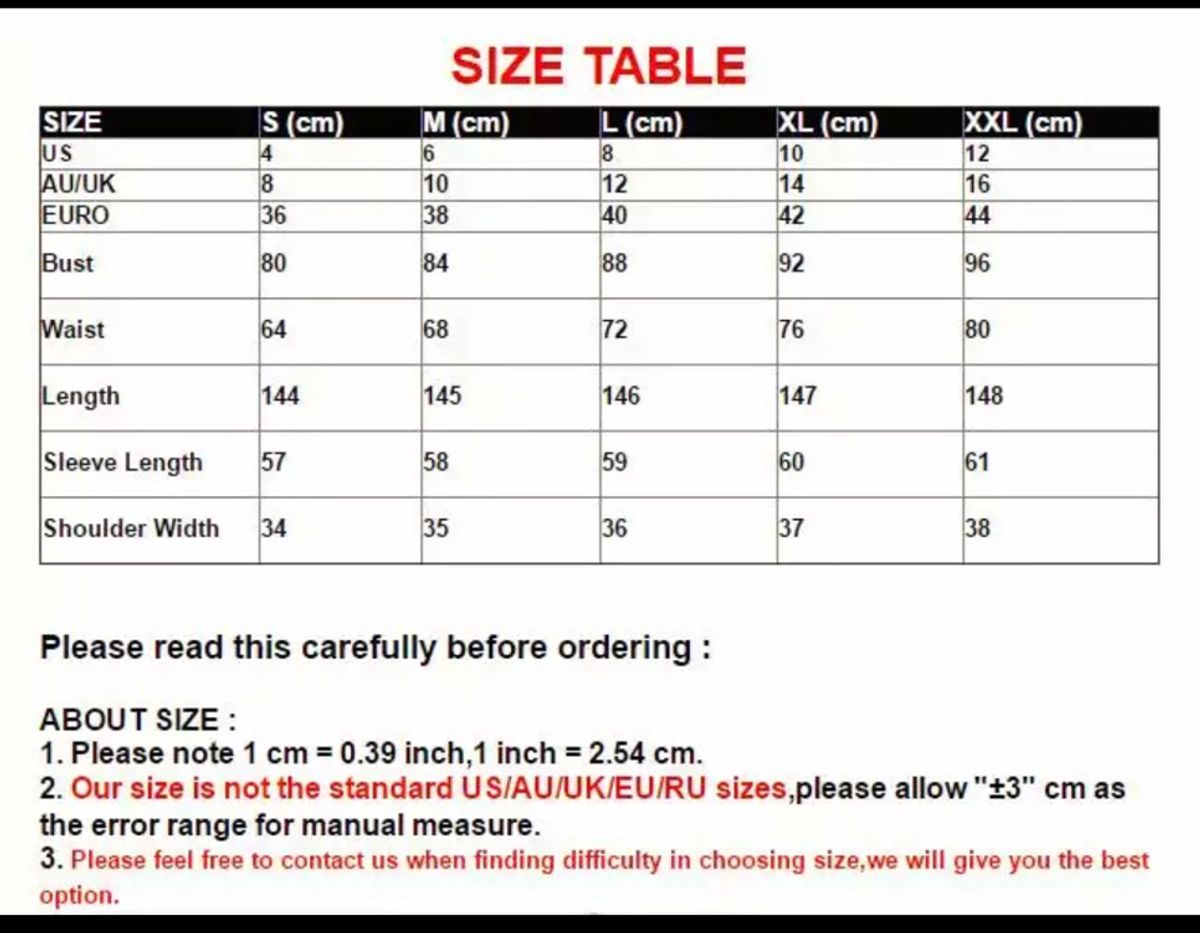 SIZE TABLE

| SIZE | S (cm) | M (cm) | L (cm) | XL (cm) | XXL (cm) |
|---|---|---|---|---|---|
| US | 4 | 6 | 8 | 10 | 12 |
| AU/UK | 8 | 10 | 12 | 14 | 16 |
| EURO | 36 | 38 | 40 | 42 | 44 |
| Bust | 80 | 84 | 88 | 92 | 96 |
| Waist | 64 | 68 | 72 | 76 | 80 |
| Length | 144 | 145 | 146 | 147 | 148 |
| Sleeve Length | 57 | 58 | 59 | 60 | 61 |
| Shoulder Width | 34 | 35 | 36 | 37 | 38 |

Please read this carefully before ordering :

ABOUT SIZE :
1. Please note 1 cm = 0.39 inch,1 inch = 2.54 cm.
2. Our size is not the standard US/AU/UK/EU/RU sizes,please allow "±3" cm as the error range for manual measure.
3. Please feel free to contact us when finding difficulty in choosing size,we will give you the best option.